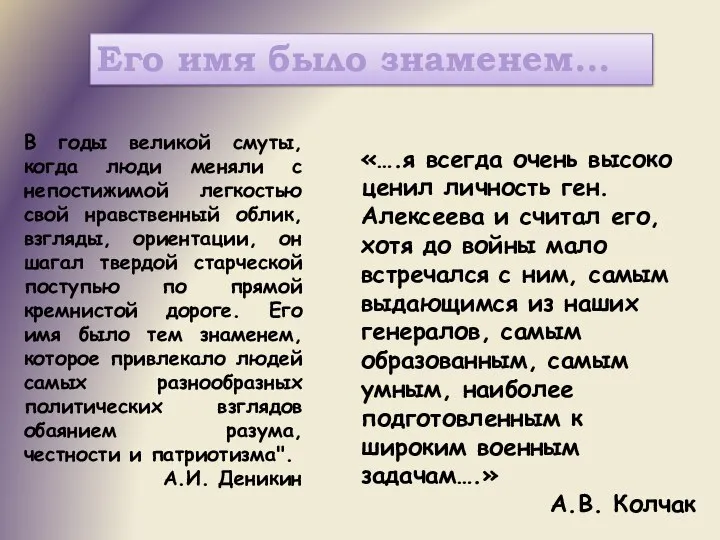 Его имя было знаменем…

В годы великой смуты, когда люди меняли с непостижимой легкостью свой нравственный облик, взгляды, ориентации, он шагал твердой старческой поступью по прямой кремнистой дороге. Его имя было тем знаменем, которое привлекало людей самых разнообразных политических взглядов обаянием разума, честности и патриотизма".
А.И. Деникин

«….я всегда очень высоко ценил личность ген. Алексеева и считал его, хотя до войны мало встречался с ним, самым выдающимся из наших генералов, самым образованным, самым умным, наиболее подготовленным к широким военным задачам….»
А.В. Колчак